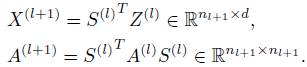 $X^{(l+1)} = {S^{(l)}}^T Z^{(l)} \in \mathbb{R}^{n_{l+1} \times d},$

$A^{(l+1)} = {S^{(l)}}^T A^{(l)} S^{(l)} \in \mathbb{R}^{n_{l+1} \times n_{l+1}}.$